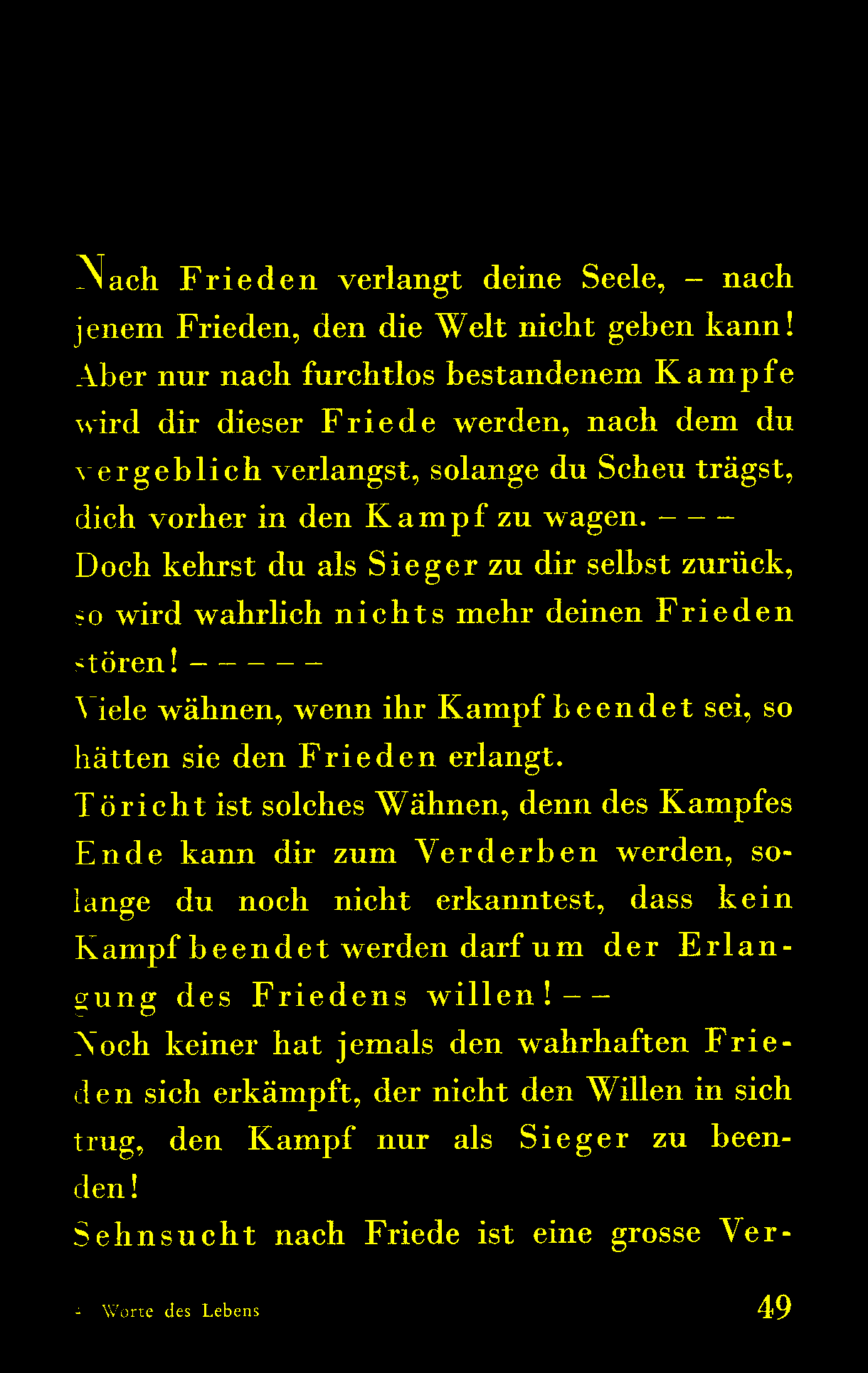 Nach Frieden verlangt deine Seele, – nach jenem Frieden, den die Welt nicht geben kann! Aber nur nach furchtlos bestandenem Kampfe wird dir dieser Friede werden, nach dem du vergeblich verlangst, solange du Scheu trägst, dich vorher in den Kampf zu wagen. – – –

Doch kehrst du als Sieger zu dir selbst zurück, so wird wahrlich nichts mehr deinen Frieden stören! – – – – –

Viele wähnen, wenn ihr Kampf beendet sei, so hätten sie den Frieden erlangt.

Töricht ist solches Wähnen, denn des Kampfes Ende kann dir zum Verderben werden, solange du noch nicht erkanntest, dass kein Kampf beendet werden darf um der Erlangung des Friedens willen! – –

Noch keiner hat jemals den wahrhaften Frieden sich erkämpft, der nicht den Willen in sich trug, den Kampf nur als Sieger zu beenden!

Sehnsucht nach Friede ist eine grosse Ver-

4 Worte des Lebens 49